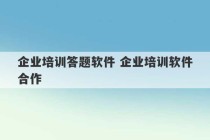 企业培训答题软件 企业培训软件合作